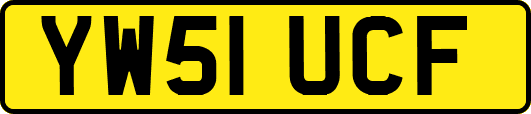 YW51 UCF